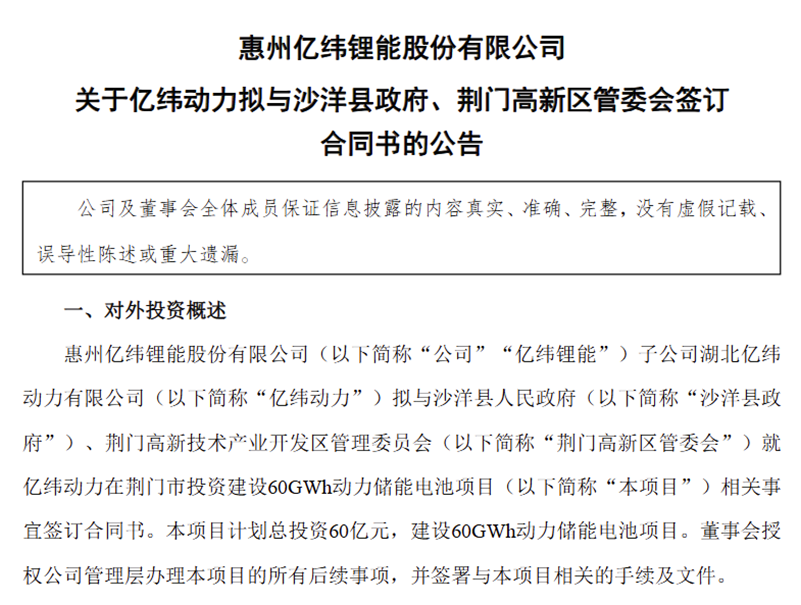 惠州亿纬锂能股份有限公司

关于亿纬动力拟与沙洋县政府、荆门高新区管委会签订合同书的公告

公司及董事会全体成员保证信息披露的内容真实、准确、完整，没有虚假记载、误导性陈述或重大遗漏。

一、对外投资概述

惠州亿纬锂能股份有限公司（以下简称“公司”“亿纬锂能”）子公司湖北亿纬动力有限公司（以下简称“亿纬动力”）拟与沙洋县人民政府（以下简称“沙洋县政府”）、荆门高新技术产业开发区管理委员会（以下简称“荆门高新区管委会”）就亿纬动力在荆门市投资建设60GWh动力储能电池项目（以下简称“本项目”）相关事宜签订合同书。本项目计划总投资60亿元，建设60GWh动力储能电池项目。董事会授权公司管理层办理本项目的所有后续事项，并签署与本项目相关的手续及文件。